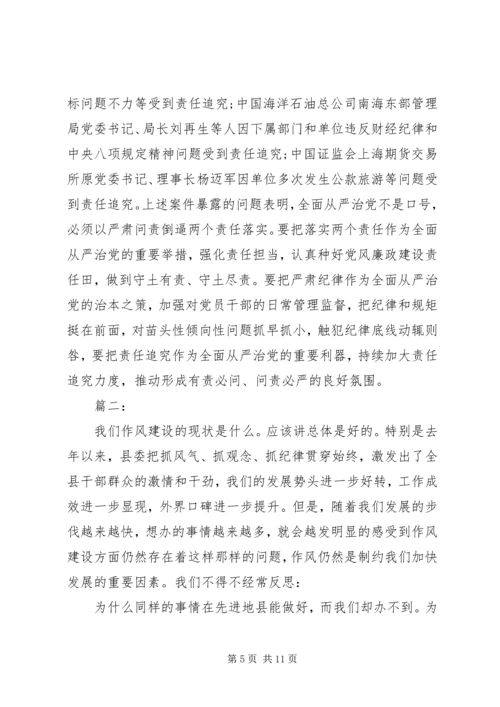 标问题不力等受到责任追究；中国海洋石油总公司南海东部管理局党委书记、局长刘再生等人因下属部门和单位违反财经纪律和中央八项规定精神问题受到责任追究；中国证监会上海期货交易所原党委书记、理事长杨迈军因单位多次发生公款旅游等问题受到责任追究。上述案件暴露的问题表明，全面从严治党不是口号，必须以严肃问责倒逼两个责任落实。要把落实两个责任作为全面从严治党的重要举措，强化责任担当，认真种好党风廉政建设责任田，做到守土有责、守土尽责。要把严肃纪律作为全面从严治党的治本之策，加强对党员干部的日常管理监督，把纪律和规矩挺在前面，对苗头性倾向性问题抓早抓小，触犯纪律底线动辄则咎，要把责任追究作为全面从严治党的重要利器，持续加大责任追究力度，推动形成有责必问、问责必严的良好氛围。

篇二：

我们作风建设的现状是什么。应该讲总体是好的。特别是去年以来，县委把抓风气、抓观念、抓纪律贯穿始终，激发出了全县干部群众的激情和干劲，我们的发展势头进一步好转，工作成效进一步显现，外界口碑进一步提升。但是，随着我们发展的步伐越来越快，想办的事情越来越多，就会越发明显的感受到作风建设方面仍然存在着这样那样的问题，作风仍然是制约我们加快发展的重要因素。我们不得不经常反思：

为什么同样的事情在先进地县能做好，而我们却办不到。为

第 5 页 共 11 页